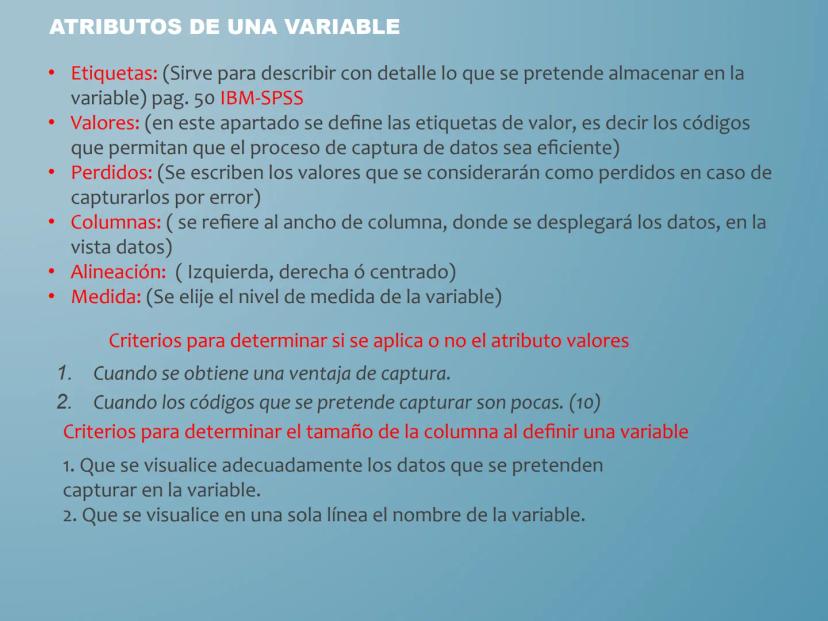 ATRIBUTOS DE UNA VARIABLE

• Etiquetas: (Sirve para describir con detalle lo que se pretende almacenar en la variable) pag. 50 IBM-SPSS
• Valores: (en este apartado se define las etiquetas de valor, es decir los códigos que permitan que el proceso de captura de datos sea eficiente)
• Perdidos: (Se escriben los valores que se considerarán como perdidos en caso de capturarlos por error)
• Columnas: ( se refiere al ancho de columna, donde se desplegará los datos, en la vista datos)
• Alineación: ( Izquierda, derecha ó centrado)
• Medida: (Se elije el nivel de medida de la variable)

Criterios para determinar si se aplica o no el atributo valores

1. Cuando se obtiene una ventaja de captura.
2. Cuando los códigos que se pretende capturar son pocas. (10)

Criterios para determinar el tamaño de la columna al definir una variable

1. Que se visualice adecuadamente los datos que se pretenden capturar en la variable.
2. Que se visualice en una sola línea el nombre de la variable.